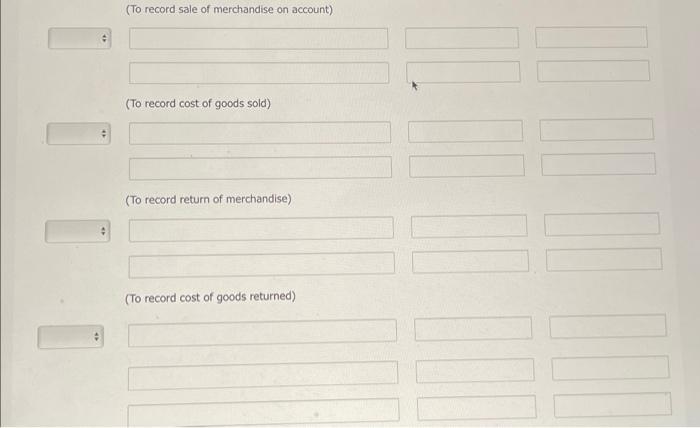 (To record sale of merchandise on account)

(To record cost of goods sold)

(To record return of merchandise)

(To record cost of goods returned)